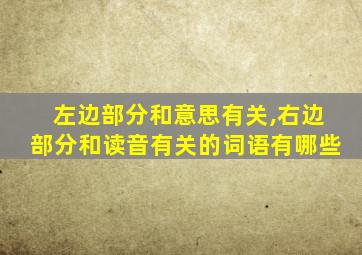 左边部分和意思有关,右边部分和读音有关的词语有哪些